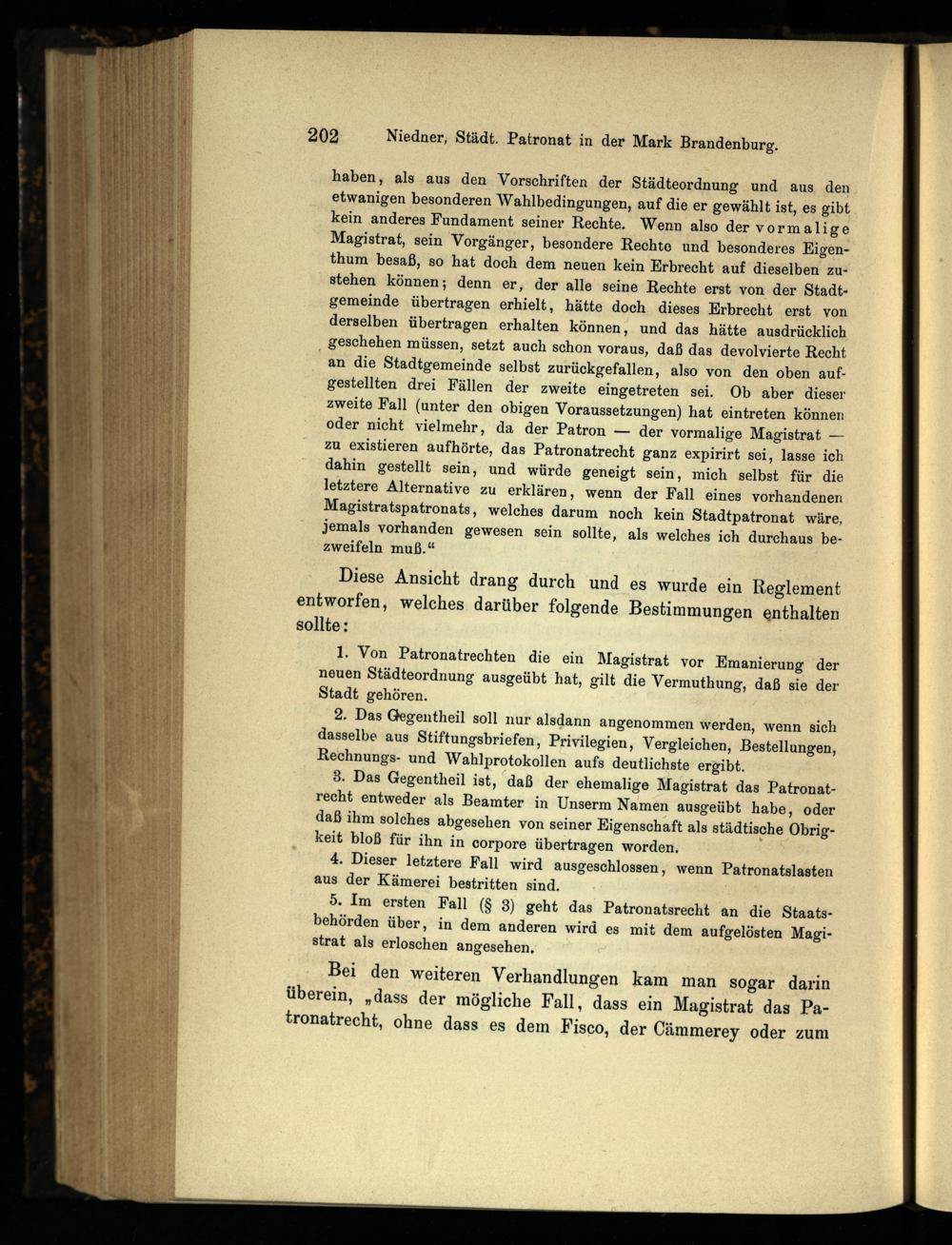 202 Niedner, Städt. Patronat in der Mark Brandenburg.

haben, als aus den Vorschriften der Städteordnung und aus den etwanigen besonderen Wahlbedingungen, auf die er gewählt ist, es gibt kein anderes Fundament seiner Rechte. Wenn also der vormalige Magistrat, sein Vorgänger, besondere Rechte und besonderes Eigenthum besaß, so hat doch dem neuen kein Erbrecht auf dieselben zustehen können; denn er, der alle seine Rechte erst von der Stadtgemeinde übertragen erhielt, hätte doch dieses Erbrecht erst von derselben übertragen erhalten können, und das hätte ausdrücklich geschehen müssen, setzt auch schon voraus, daß das devolvierte Recht an die Stadtgemeinde selbst zurückgefallen, also von den oben aufgestellten drei Fällen der zweite eingetreten sei. Ob aber dieser zweite Fall (unter den obigen Voraussetzungen) hat eintreten können oder nicht vielmehr, da der Patron — der vormalige Magistrat — zu existieren aufhörte, das Patronatrecht ganz expirirt sei, lasse ich dahin gestellt sein, und würde geneigt sein, mich selbst für die letztere Alternative zu erklären, wenn der Fall eines vorhandenen Magistratspatronats, welches darum noch kein Stadtpatronat wäre, jemals vorhanden gewesen sein sollte, als welches ich durchaus bezweifeln muß."

Diese Ansicht drang durch und es wurde ein Reglement entworfen, welches darüber folgende Bestimmungen enthalten sollte:

1. Von Patronatrechten die ein Magistrat vor Emanierung der neuen Städteordnung ausgeübt hat, gilt die Vermuthung, daß sie der Stadt gehören.

2. Das Gegentheil soll nur alsdann angenommen werden, wenn sich dasselbe aus Stiftungsbriefen, Privilegien, Vergleichen, Bestellungen, Rechnungs- und Wahlprotokollen aufs deutlichste ergibt.

3. Das Gegentheil ist, daß der ehemalige Magistrat das Patronatrecht entweder als Beamter in Unserm Namen ausgeübt habe, oder daß ihm solches abgesehen von seiner Eigenschaft als städtische Obrigkeit bloß für ihn in corpore übertragen worden.

4. Dieser letztere Fall wird ausgeschlossen, wenn Patronatslasten aus der Kämerei bestritten sind.

5. Im ersten Fall (§ 3) geht das Patronatsrecht an die Staatsbehörden über, in dem anderen wird es mit dem aufgelösten Magistrat als erloschen angesehen.

Bei den weiteren Verhandlungen kam man sogar darin überein, „dass der mögliche Fall, dass ein Magistrat das Patronatrecht, ohne dass es dem Fisco, der Cämmerey oder zum